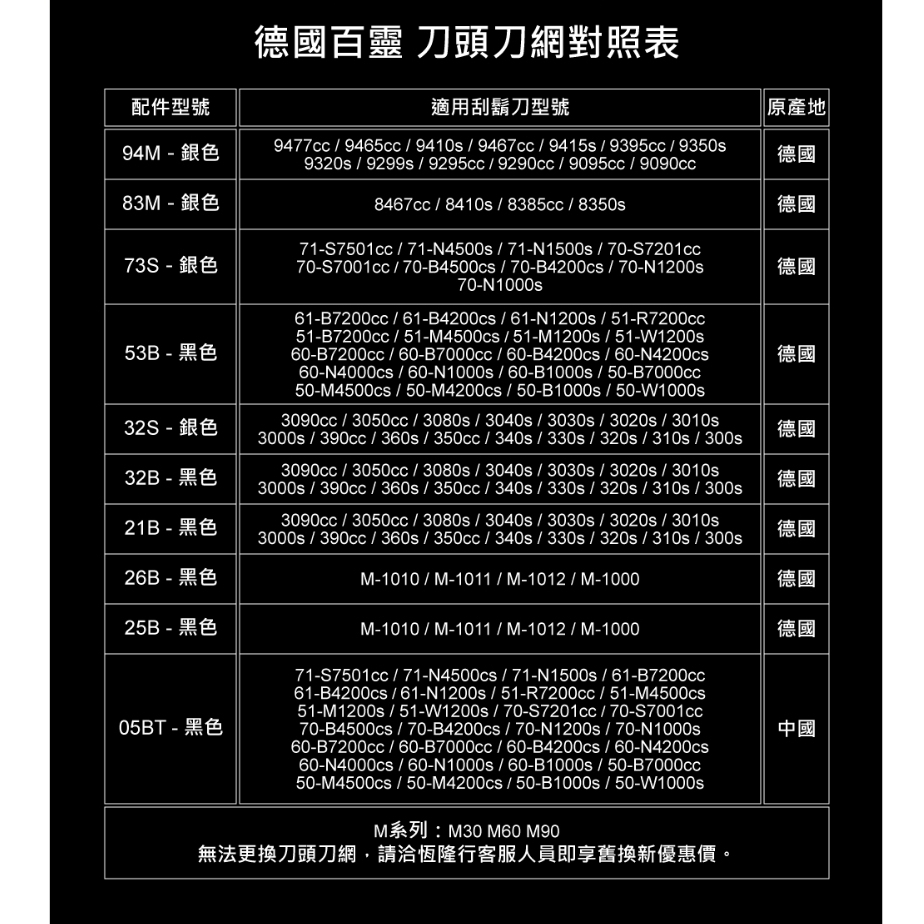 德國百靈 刀頭刀網對照表

| 配件型號 | 適用刮鬍刀型號 | 原產地 |
|---|---|---|
| 94M - 銀色 | 9477cc / 9465cc / 9410s / 9467cc / 9415s / 9395cc / 9350s 9320s / 9299s / 9295cc / 9290cc / 9095cc / 9090cc | 德國 |
| 83M - 銀色 | 8467cc / 8410s / 8385cc / 8350s | 德國 |
| 73S - 銀色 | 71-S7501cc / 71-N4500s / 71-N1500s / 70-S7201cc 70-S7001cc / 70-B4500cs / 70-B4200cs / 70-N1200s 70-N1000s | 德國 |
| 53B - 黑色 | 61-B7200cc / 61-B4200cs / 61-N1200s / 51-R7200cc 51-B7200cc / 51-M4500cs / 51-M1200s / 51-W1200s 60-B7200cc / 60-B7000cc / 60-B4200cs / 60-N4200cs 60-N4000cs / 60-N1000s / 60-B1000s / 50-B7000cc 50-M4500cs / 50-M4200cs / 50-B1000s / 50-W1000s | 德國 |
| 32S - 銀色 | 3090cc / 3050cc / 3080s / 3040s / 3030s / 3020s / 3010s 3000s / 390cc / 360s / 350cc / 340s / 330s / 320s / 310s / 300s | 德國 |
| 32B - 黑色 | 3090cc / 3050cc / 3080s / 3040s / 3030s / 3020s / 3010s 3000s / 390cc / 360s / 350cc / 340s / 330s / 320s / 310s / 300s | 德國 |
| 21B - 黑色 | 3090cc / 3050cc / 3080s / 3040s / 3030s / 3020s / 3010s 3000s / 390cc / 360s / 350cc / 340s / 330s / 320s / 310s / 300s | 德國 |
| 26B - 黑色 | M-1010 / M-1011 / M-1012 / M-1000 | 德國 |
| 25B - 黑色 | M-1010 / M-1011 / M-1012 / M-1000 | 德國 |
| 05BT - 黑色 | 71-S7501cc / 71-N4500cs / 71-N1500s / 61-B7200cc 61-B4200cs / 61-N1200s / 51-R7200cc / 51-M4500cs 51-M1200s / 51-W1200s / 70-S7201cc / 70-S7001cc 70-B4500cs / 70-B4200cs / 70-N1200s / 70-N1000s 60-B7200cc / 60-B7000cc / 60-B4200cs / 60-N4200cs 60-N4000cs / 60-N1000s / 60-B1000s / 50-B7000cc 50-M4500cs / 50-M4200cs / 50-B1000s / 50-W1000s | 中國 |

M系列：M30 M60 M90
無法更換刀頭刀網，請洽恆隆行客服人員即享舊換新優惠價。